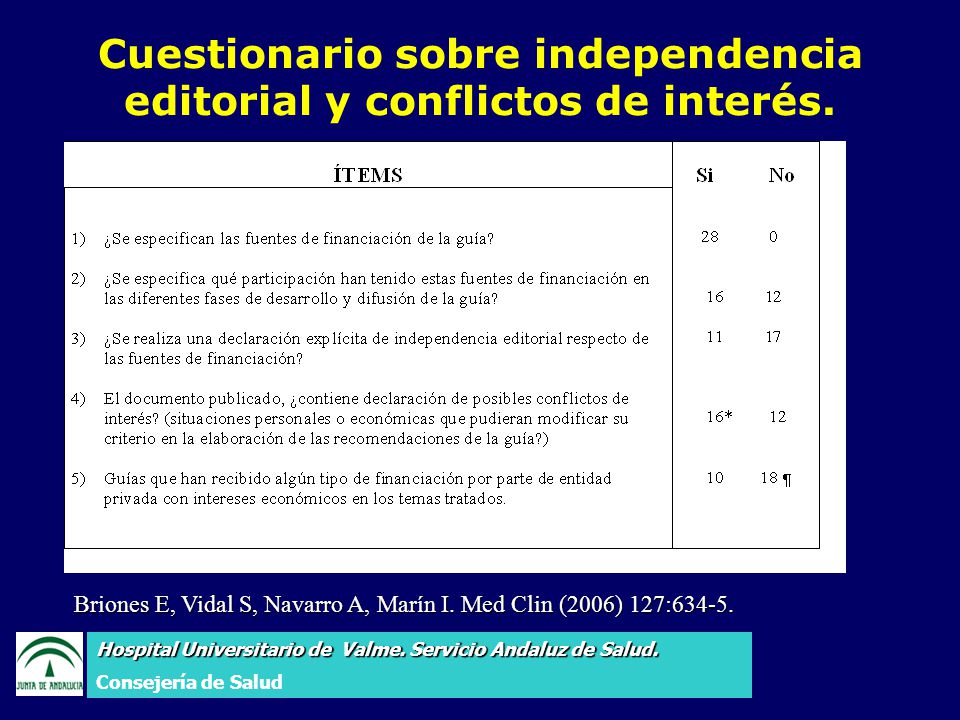 Cuestionario sobre independencia editorial y conflictos de interés.

| ÍTEMS | Si | No |
|---|---|---|
| 1) ¿Se especifican las fuentes de financiación de la guía? | 28 | 0 |
| 2) ¿Se especifica qué participación han tenido estas fuentes de financiación en las diferentes fases de desarrollo y difusión de la guía? | 16 | 12 |
| 3) ¿Se realiza una declaración explícita de independencia editorial respecto de las fuentes de financiación? | 11 | 17 |
| 4) El documento publicado, ¿contiene declaración de posibles conflictos de interés? (situaciones personales o económicas que pudieran modificar su criterio en la elaboración de las recomendaciones de la guía?) | 16* | 12 |
| 5) Guías que han recibido algún tipo de financiación por parte de entidad privada con intereses económicos en los temas tratados. | 10 | 18 ¶ |

Briones E, Vidal S, Navarro A, Marín I. Med Clin (2006) 127:634-5.

JUNTA DE ANDALUCIA

Hospital Universitario de Valme. Servicio Andaluz de Salud.

Consejería de Salud